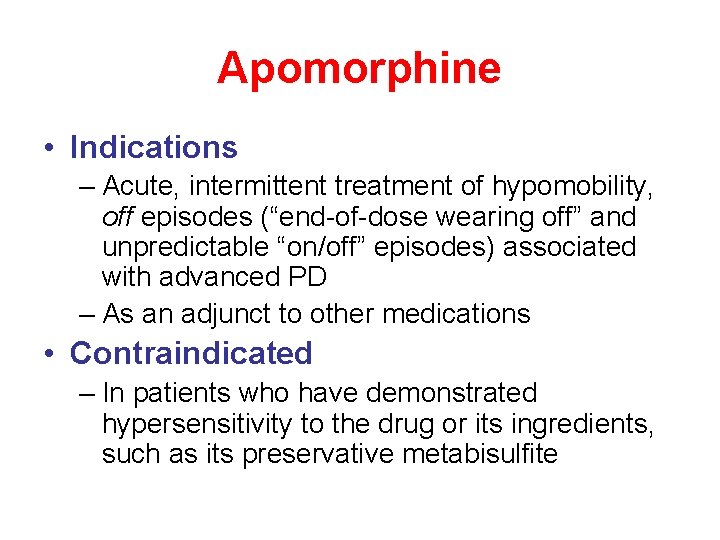 Apomorphine

• Indications
– Acute, intermittent treatment of hypomobility, off episodes (“end-of-dose wearing off” and unpredictable “on/off” episodes) associated with advanced PD
– As an adjunct to other medications

• Contraindicated
– In patients who have demonstrated hypersensitivity to the drug or its ingredients, such as its preservative metabisulfite